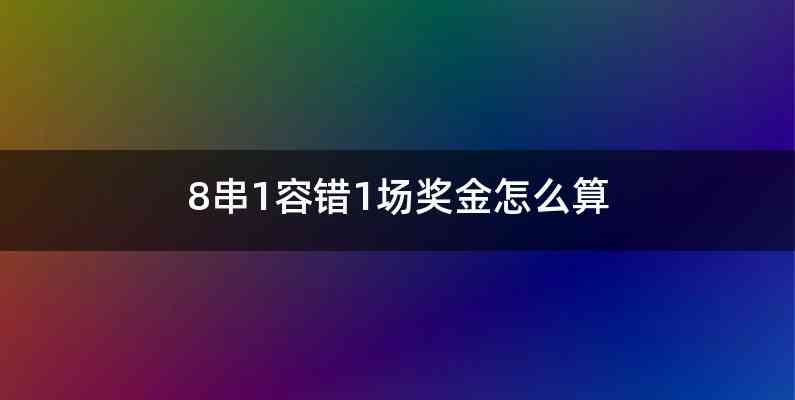 8串1容错1场奖金怎么算